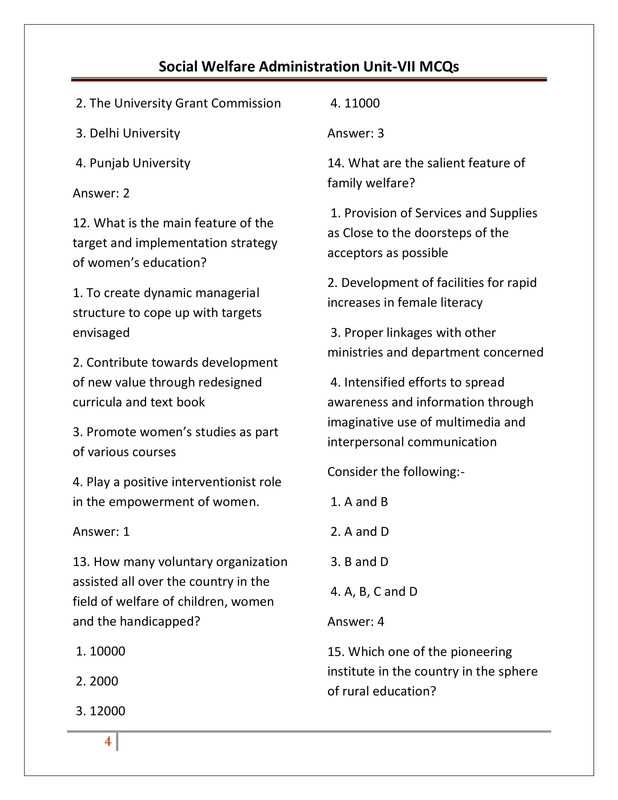 Social Welfare Administration Unit-VII MCQs

2. The University Grant Commission

3. Delhi University

4. Punjab University

Answer: 2

12. What is the main feature of the target and implementation strategy of women's education?

1. To create dynamic managerial structure to cope up with targets envisaged

2. Contribute towards development of new value through redesigned curricula and text book

3. Promote women's studies as part of various courses

4. Play a positive interventionist role in the empowerment of women.

Answer: 1

13. How many voluntary organization assisted all over the country in the field of welfare of children, women and the handicapped?

1. 10000

2. 2000

3. 12000

4. 11000

Answer: 3

14. What are the salient feature of family welfare?

1. Provision of Services and Supplies as Close to the doorsteps of the acceptors as possible

2. Development of facilities for rapid increases in female literacy

3. Proper linkages with other ministries and department concerned

4. Intensified efforts to spread awareness and information through imaginative use of multimedia and interpersonal communication

Consider the following:-

1. A and B

2. A and D

3. B and D

4. A, B, C and D

Answer: 4

15. Which one of the pioneering institute in the country in the sphere of rural education?

4